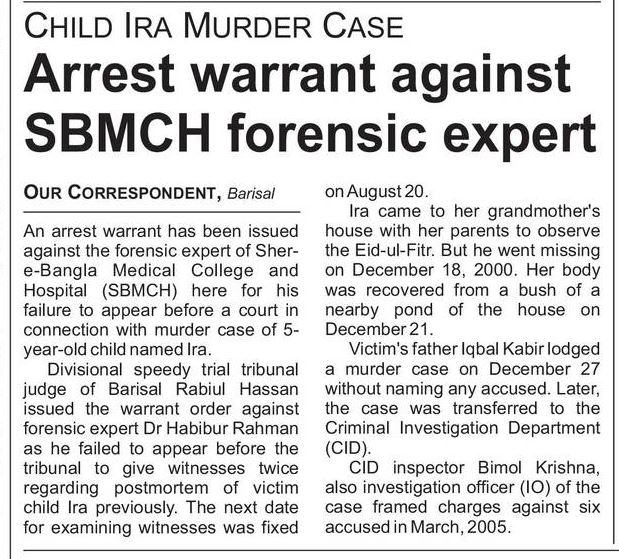 CHILD IRA MURDER CASE

Arrest warrant against SBMCH forensic expert

OUR CORRESPONDENT, Barisal

An arrest warrant has been issued against the forensic expert of Sher-e-Bangla Medical College and Hospital (SBMCH) here for his failure to appear before a court in connection with murder case of 5-year-old child named Ira.

Divisional speedy trial tribunal judge of Barisal Rabiul Hassan issued the warrant order against forensic expert Dr Habibur Rahman as he failed to appear before the tribunal to give witnesses twice regarding postmortem of victim child Ira previously. The next date for examining witnesses was fixed on August 20.

Ira came to her grandmother's house with her parents to observe the Eid-ul-Fitr. But he went missing on December 18, 2000. Her body was recovered from a bush of a nearby pond of the house on December 21.

Victim's father Iqbal Kabir lodged a murder case on December 27 without naming any accused. Later, the case was transferred to the Criminal Investigation Department (CID).

CID inspector Bimol Krishna, also investigation officer (IO) of the case framed charges against six accused in March, 2005.